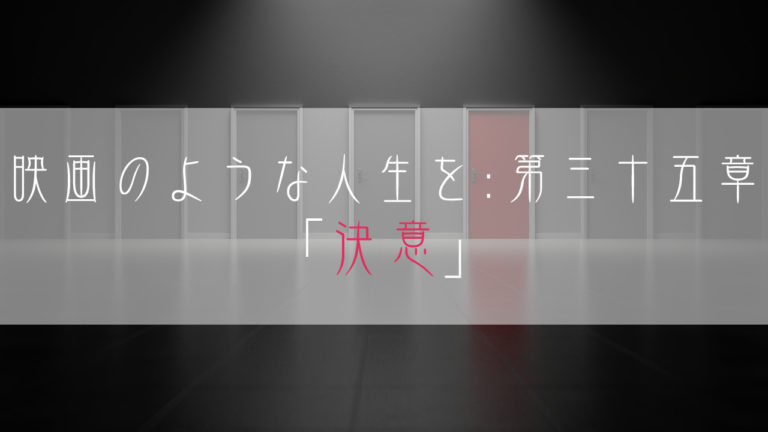 映画のような人生を：第三十五章
「決意」